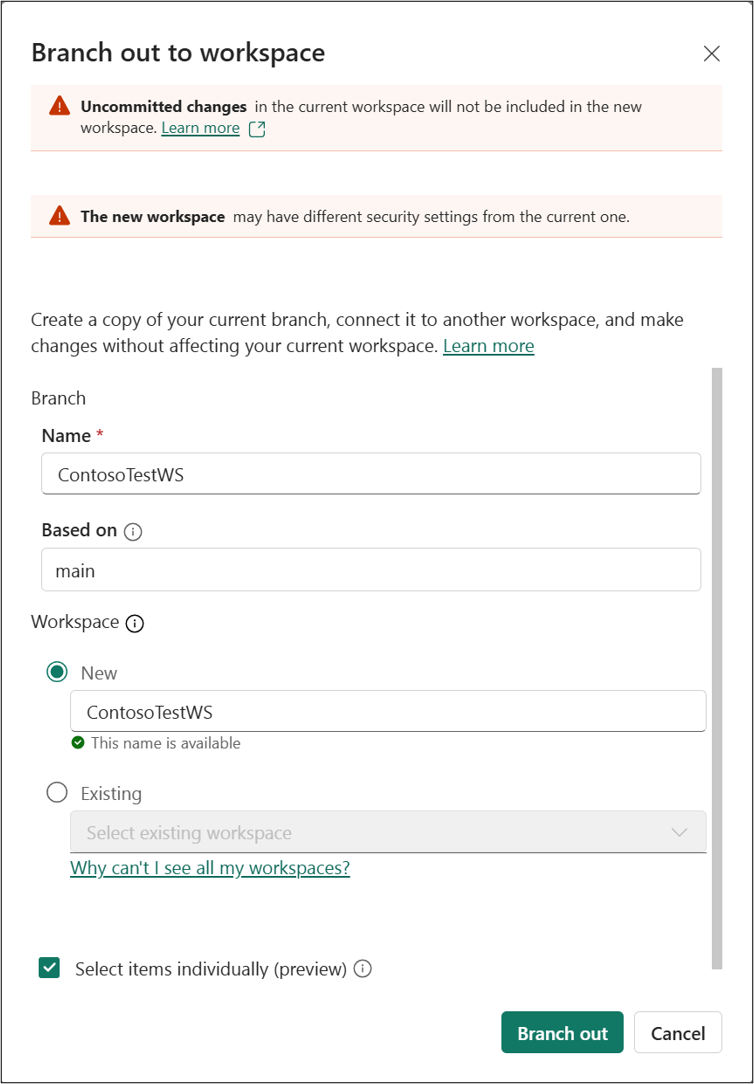 Branch out to workspace

Uncommitted changes in the current workspace will not be included in the new workspace. Learn more

The new workspace may have different security settings from the current one.

Create a copy of your current branch, connect it to another workspace, and make changes without affecting your current workspace. Learn more

Branch

Name *

ContosoTestWS

Based on

main

Workspace

New

ContosoTestWS

This name is available

Existing

Select existing workspace

Why can't I see all my workspaces?

Select items individually (preview)

Branch out

Cancel